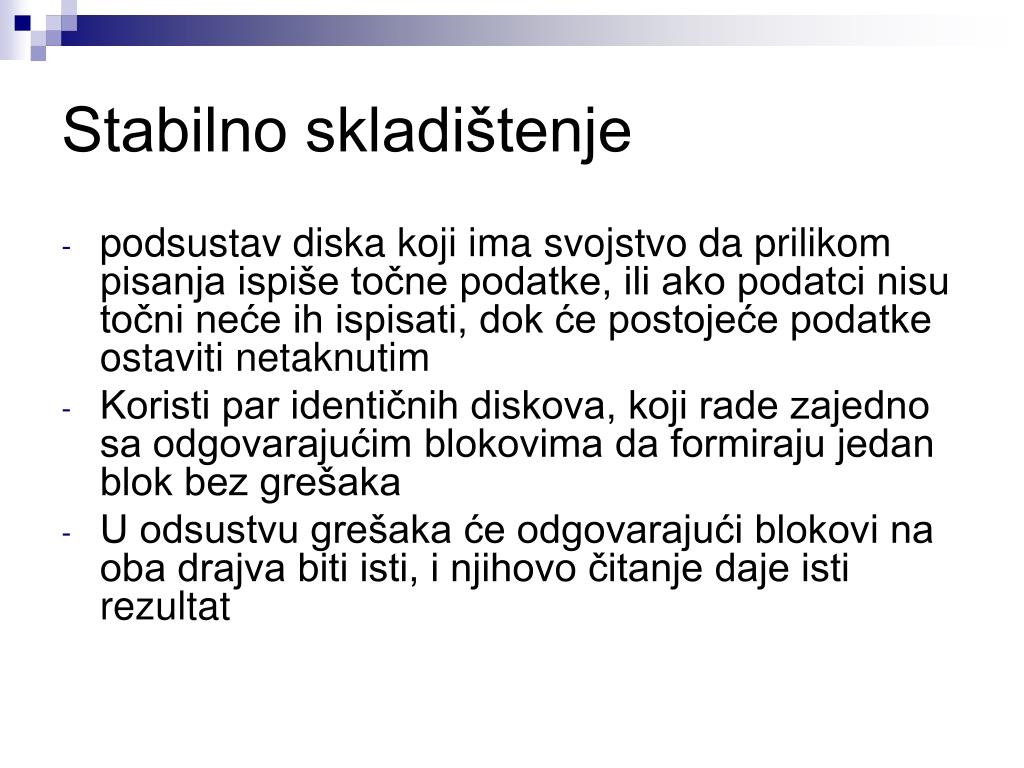 Stabilno skladištenje

- podsustav diska koji ima svojstvo da prilikom pisanja ispiše točne podatke, ili ako podatci nisu točni neće ih ispisati, dok će postojeće podatke ostaviti netaknutim
- Koristi par identičnih diskova, koji rade zajedno sa odgovarajućim blokovima da formiraju jedan blok bez grešaka
- U odsustvu grešaka će odgovarajući blokovi na oba drajva biti isti, i njihovo čitanje daje isti rezultat